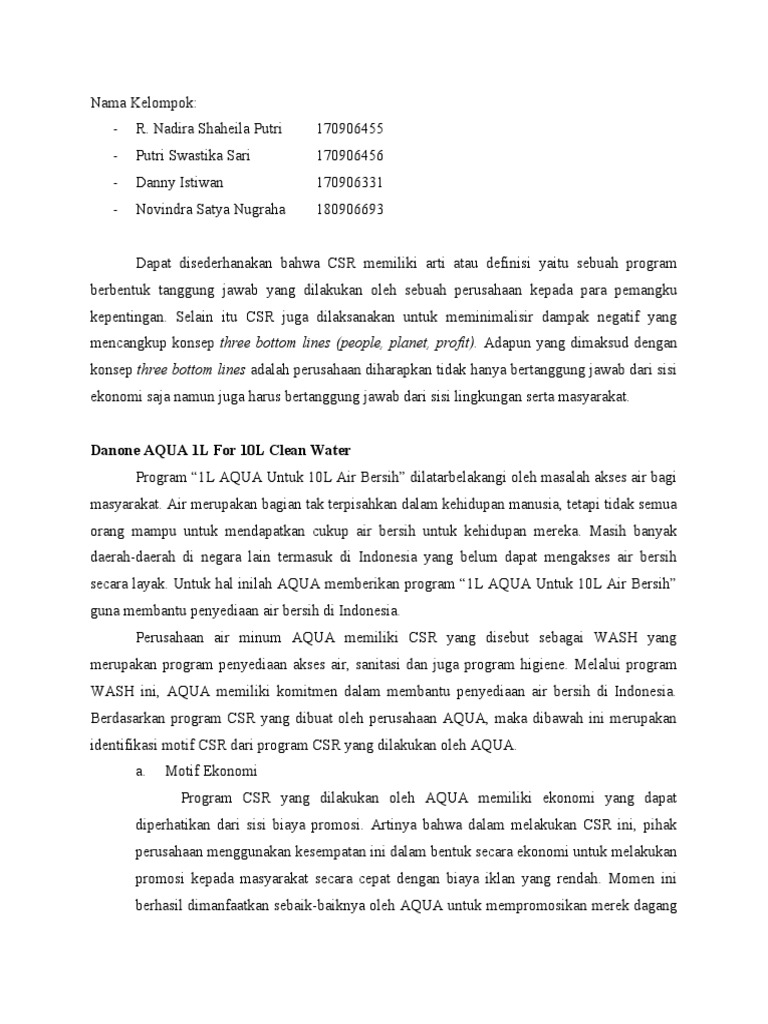 Nama Kelompok:

- R. Nadira Shaheila Putri 170906455
- Putri Swastika Sari 170906456
- Danny Istiwan 170906331
- Novindra Satya Nugraha 180906693

Dapat disederhanakan bahwa CSR memiliki arti atau definisi yaitu sebuah program berbentuk tanggung jawab yang dilakukan oleh sebuah perusahaan kepada para pemangku kepentingan. Selain itu CSR juga dilaksanakan untuk meminimalisir dampak negatif yang mencangkup konsep three bottom lines (people, planet, profit). Adapun yang dimaksud dengan konsep three bottom lines adalah perusahaan diharapkan tidak hanya bertanggung jawab dari sisi ekonomi saja namun juga harus bertanggung jawab dari sisi lingkungan serta masyarakat.

Danone AQUA 1L For 10L Clean Water

Program “1L AQUA Untuk 10L Air Bersih” dilatarbelakangi oleh masalah akses air bagi masyarakat. Air merupakan bagian tak terpisahkan dalam kehidupan manusia, tetapi tidak semua orang mampu untuk mendapatkan cukup air bersih untuk kehidupan mereka. Masih banyak daerah-daerah di negara lain termasuk di Indonesia yang belum dapat mengakses air bersih secara layak. Untuk hal inilah AQUA memberikan program “1L AQUA Untuk 10L Air Bersih” guna membantu penyediaan air bersih di Indonesia.

Perusahaan air minum AQUA memiliki CSR yang disebut sebagai WASH yang merupakan program penyediaan akses air, sanitasi dan juga program higiene. Melalui program WASH ini, AQUA memiliki komitmen dalam membantu penyediaan air bersih di Indonesia. Berdasarkan program CSR yang dibuat oleh perusahaan AQUA, maka dibawah ini merupakan identifikasi motif CSR dari program CSR yang dilakukan oleh AQUA.

a. Motif Ekonomi

Program CSR yang dilakukan oleh AQUA memiliki ekonomi yang dapat diperhatikan dari sisi biaya promosi. Artinya bahwa dalam melakukan CSR ini, pihak perusahaan menggunakan kesempatan ini dalam bentuk secara ekonomi untuk melakukan promosi kepada masyarakat secara cepat dengan biaya iklan yang rendah. Momen ini berhasil dimanfaatkan sebaik-baiknya oleh AQUA untuk mempromosikan merek dagang